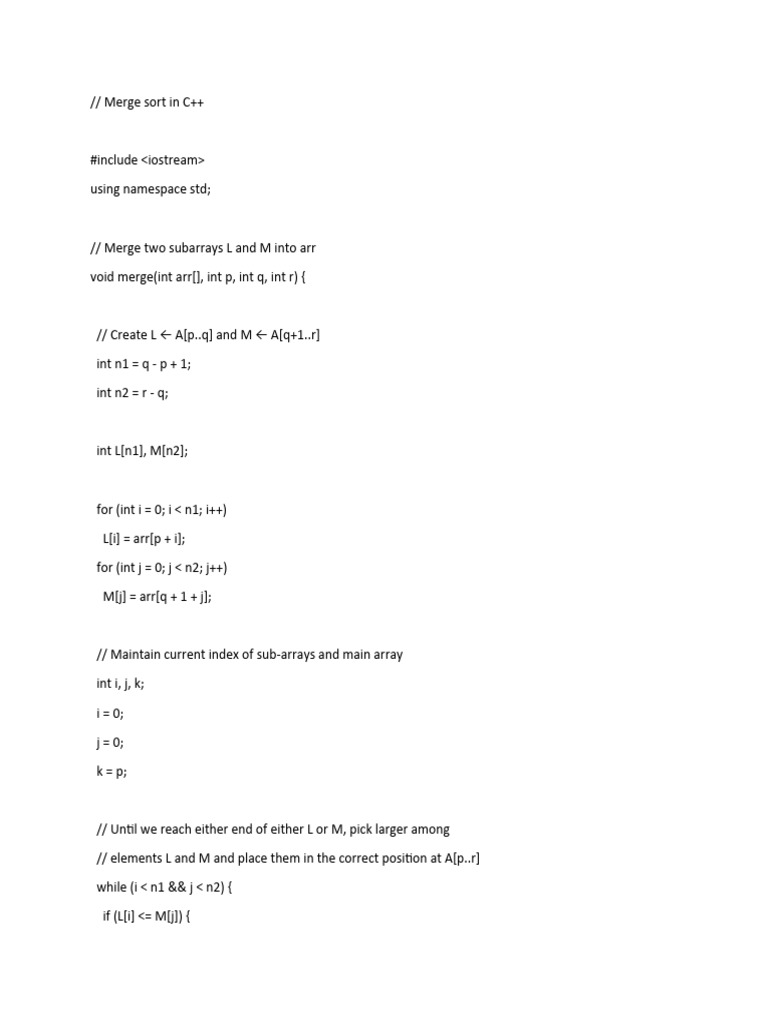 // Merge sort in C++

#include <iostream>

using namespace std;

// Merge two subarrays L and M into arr

void merge(int arr[], int p, int q, int r) {

  // Create L ← A[p..q] and M ← A[q+1..r]

  int n1 = q - p + 1;

  int n2 = r - q;

  int L[n1], M[n2];

  for (int i = 0; i < n1; i++)

    L[i] = arr[p + i];

  for (int j = 0; j < n2; j++)

    M[j] = arr[q + 1 + j];

  // Maintain current index of sub-arrays and main array

  int i, j, k;

  i = 0;

  j = 0;

  k = p;

  // Until we reach either end of either L or M, pick larger among

  // elements L and M and place them in the correct position at A[p..r]

  while (i < n1 && j < n2) {

    if (L[i] <= M[j]) {